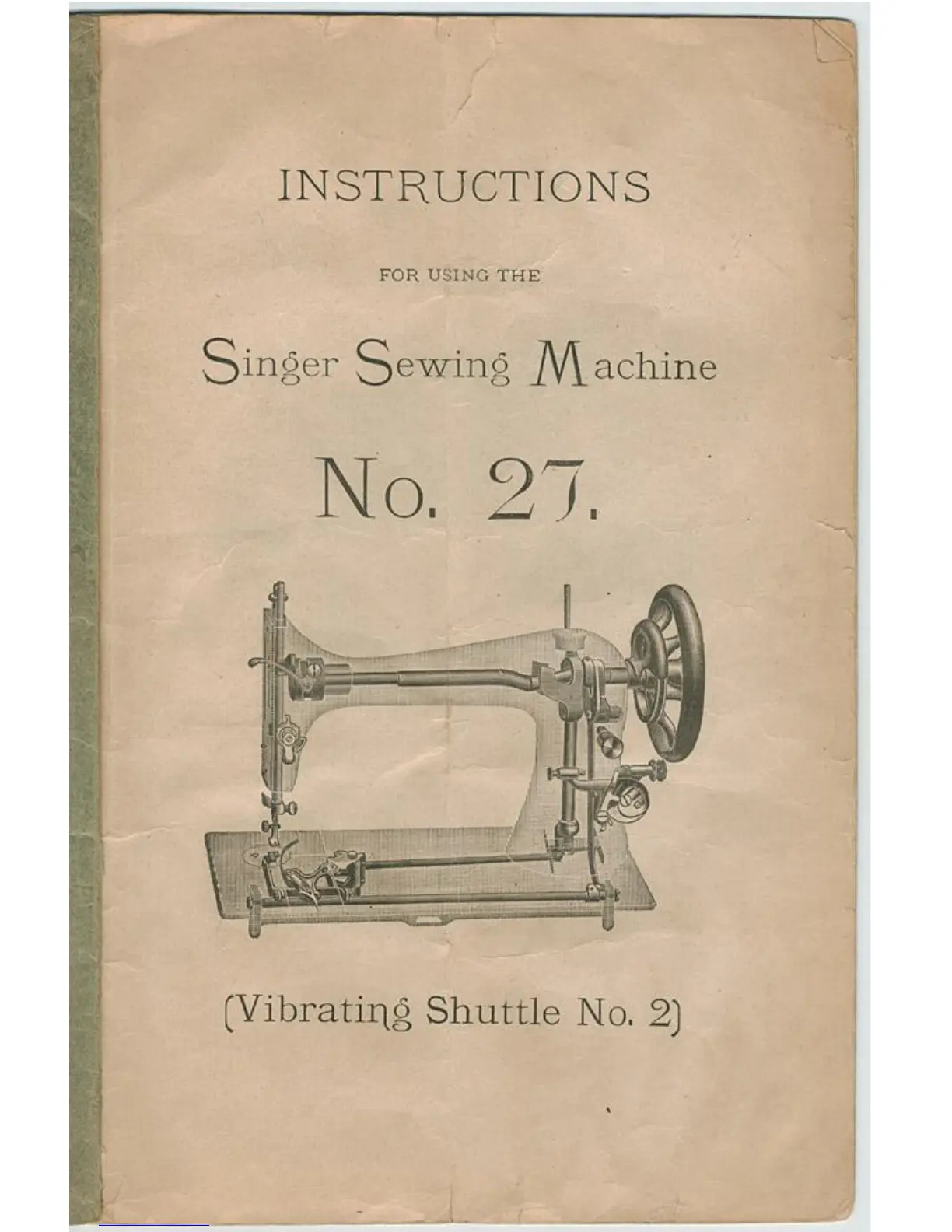 INSTRUCTIONS

FOR USING THE

Singer Sewing Machine

No. 27.

(Vibrating Shuttle No. 2)